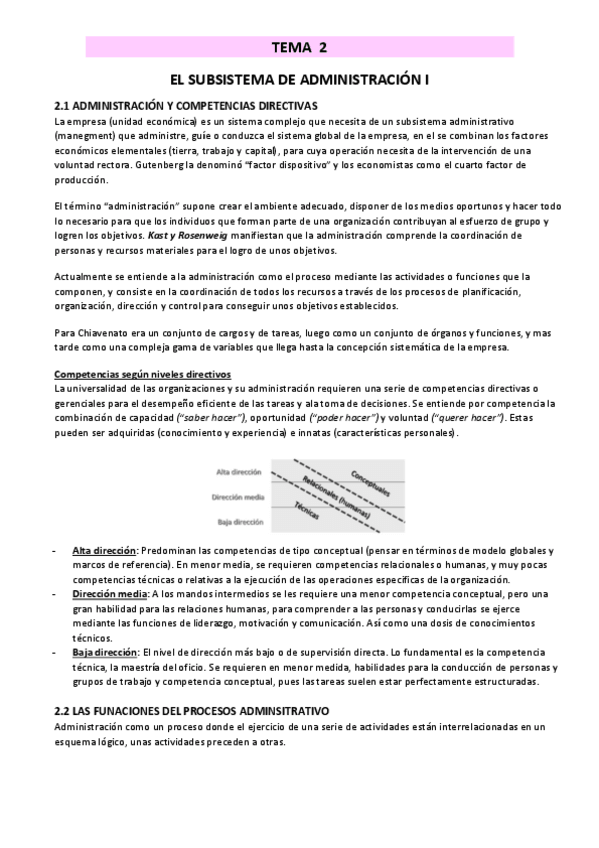 TEMA 2

EL SUBSISTEMA DE ADMINISTRACIÓN I

2.1 ADMINISTRACIÓN Y COMPETENCIAS DIRECTIVAS

La empresa (unidad económica) es un sistema complejo que necesita de un subsistema administrativo (manegment) que administre, guíe o conduzca el sistema global de la empresa, en el se combinan los factores económicos elementales (tierra, trabajo y capital), para cuya operación necesita de la intervención de una voluntad rectora. Gutenberg la denominó "factor dispositivo" y los economistas como el cuarto factor de producción.

El término "administración" supone crear el ambiente adecuado, disponer de los medios oportunos y hacer todo lo necesario para que los individuos que forman parte de una organización contribuyan al esfuerzo de grupo y logren los objetivos. Kast y Rosenweig manifiestan que la administración comprende la coordinación de personas y recursos materiales para el logro de unos objetivos.

Actualmente se entiende a la administración como el proceso mediante las actividades o funciones que la componen, y consiste en la coordinación de todos los recursos a través de los procesos de planificación, organización, dirección y control para conseguir unos objetivos establecidos.

Para Chiavenato era un conjunto de cargos y de tareas, luego como un conjunto de órganos y funciones, y mas tarde como una compleja gama de variables que llega hasta la concepción sistemática de la empresa.

Competencias según niveles directivos

La universalidad de las organizaciones y su administración requieren una serie de competencias directivas o gerenciales para el desempeño eficiente de las tareas y a la toma de decisiones. Se entiende por competencia la combinación de capacidad ("saber hacer"), oportunidad ("poder hacer") y voluntad ("querer hacer"). Estas pueden ser adquiridas (conocimiento y experiencia) e innatas (características personales).

Alta dirección
Dirección media
Baja dirección
Conceptuales
Relacionales (humanas)
Técnicas

- Alta dirección: Predominan las competencias de tipo conceptual (pensar en términos de modelo globales y marcos de referencia). En menor media, se requieren competencias relacionales o humanas, y muy pocas competencias técnicas o relativas a la ejecución de las operaciones específicas de la organización.
- Dirección media: A los mandos intermedios se les requiere una menor competencia conceptual, pero una gran habilidad para las relaciones humanas, para comprender a las personas y conducirlas se ejerce mediante las funciones de liderazgo, motivación y comunicación. Así como una dosis de conocimientos técnicos.
- Baja dirección: El nivel de dirección más bajo o de supervisión directa. Lo fundamental es la competencia técnica, la maestría del oficio. Se requieren en menor medida, habilidades para la conducción de personas y grupos de trabajo y competencia conceptual, pues las tareas suelen estar perfectamente estructuradas.

2.2 LAS FUNACIONES DEL PROCESOS ADMINSITRATIVO

Administración como un proceso donde el ejercicio de una serie de actividades están interrelacionadas en un esquema lógico, unas actividades preceden a otras.